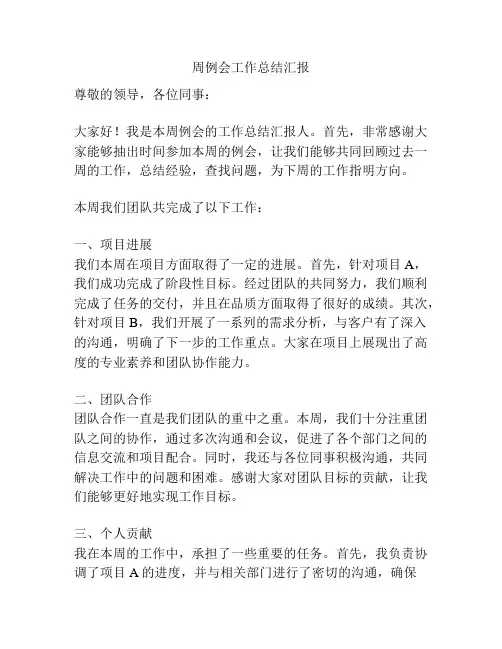 周例会工作总结汇报

尊敬的领导，各位同事：

大家好！我是本周例会的工作总结汇报人。首先，非常感谢大家能够抽出时间参加本周的例会，让我们能够共同回顾过去一周的工作，总结经验，查找问题，为下周的工作指明方向。

本周我们团队共完成了以下工作：

一、项目进展
我们本周在项目方面取得了一定的进展。首先，针对项目 A，我们成功完成了阶段性目标。经过团队的共同努力，我们顺利完成了任务的交付，并且在品质方面取得了很好的成绩。其次，针对项目 B，我们开展了一系列的需求分析，与客户有了深入的沟通，明确了下一步的工作重点。大家在项目上展现出了高度的专业素养和团队协作能力。

二、团队合作
团队合作一直是我们团队的重中之重。本周，我们十分注重团队之间的协作，通过多次沟通和会议，促进了各个部门之间的信息交流和项目配合。同时，我还与各位同事积极沟通，共同解决工作中的问题和困难。感谢大家对团队目标的贡献，让我们能够更好地实现工作目标。

三、个人贡献
我在本周的工作中，承担了一些重要的任务。首先，我负责协调了项目 A 的进度，并与相关部门进行了密切的沟通，确保